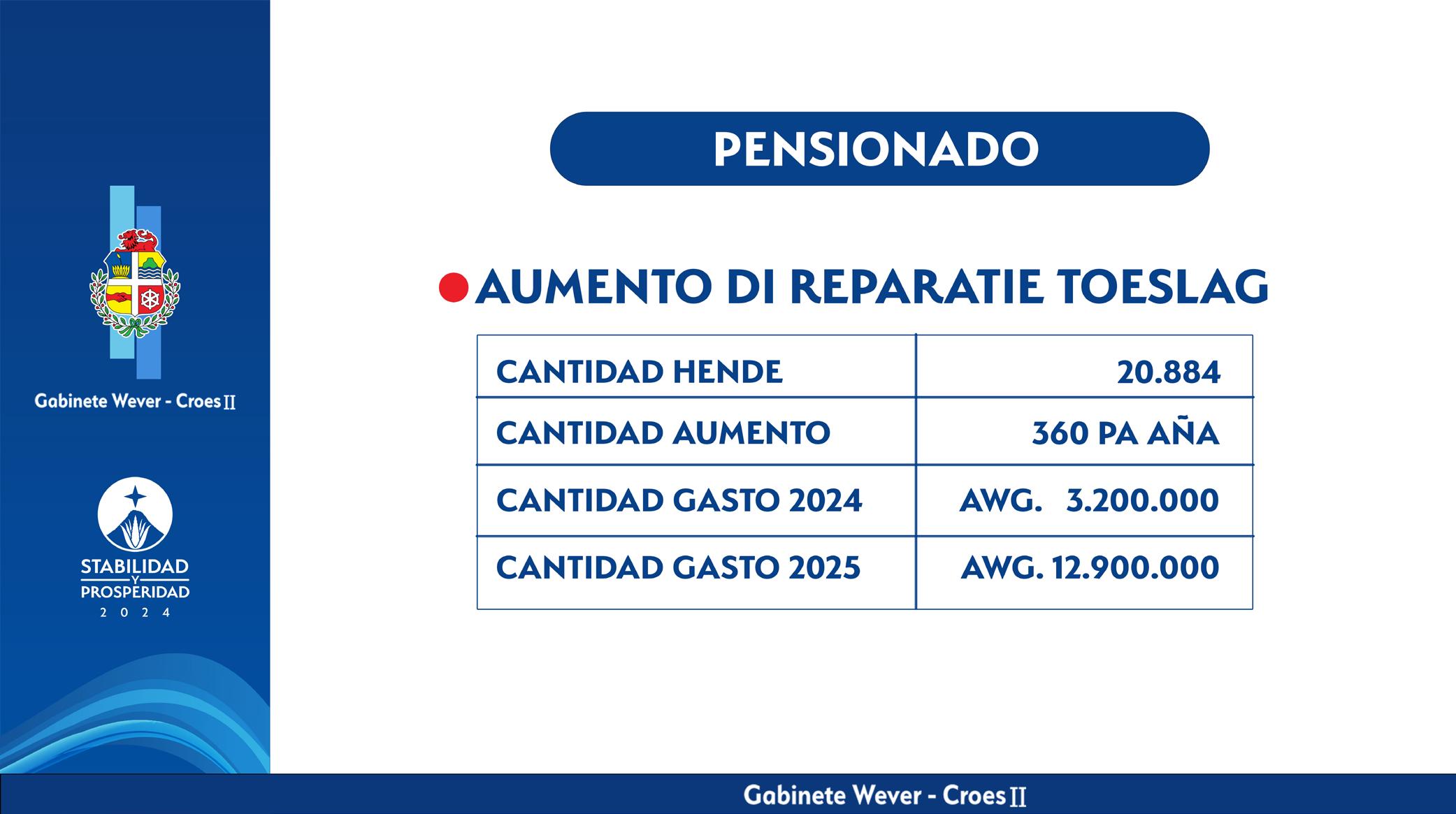 Gabinete Wever - Croes II

STABILIDAD
Y
PROSPERIDAD
2 0 2 4

PENSIONADO

• AUMENTO DI REPARATIE TOESLAG

| CANTIDAD HENDE | 20.884 |
|---|---|
| CANTIDAD AUMENTO | 360 PA AÑA |
| CANTIDAD GASTO 2024 | AWG. 3.200.000 |
| CANTIDAD GASTO 2025 | AWG. 12.900.000 |

Gabinete Wever - Croes II